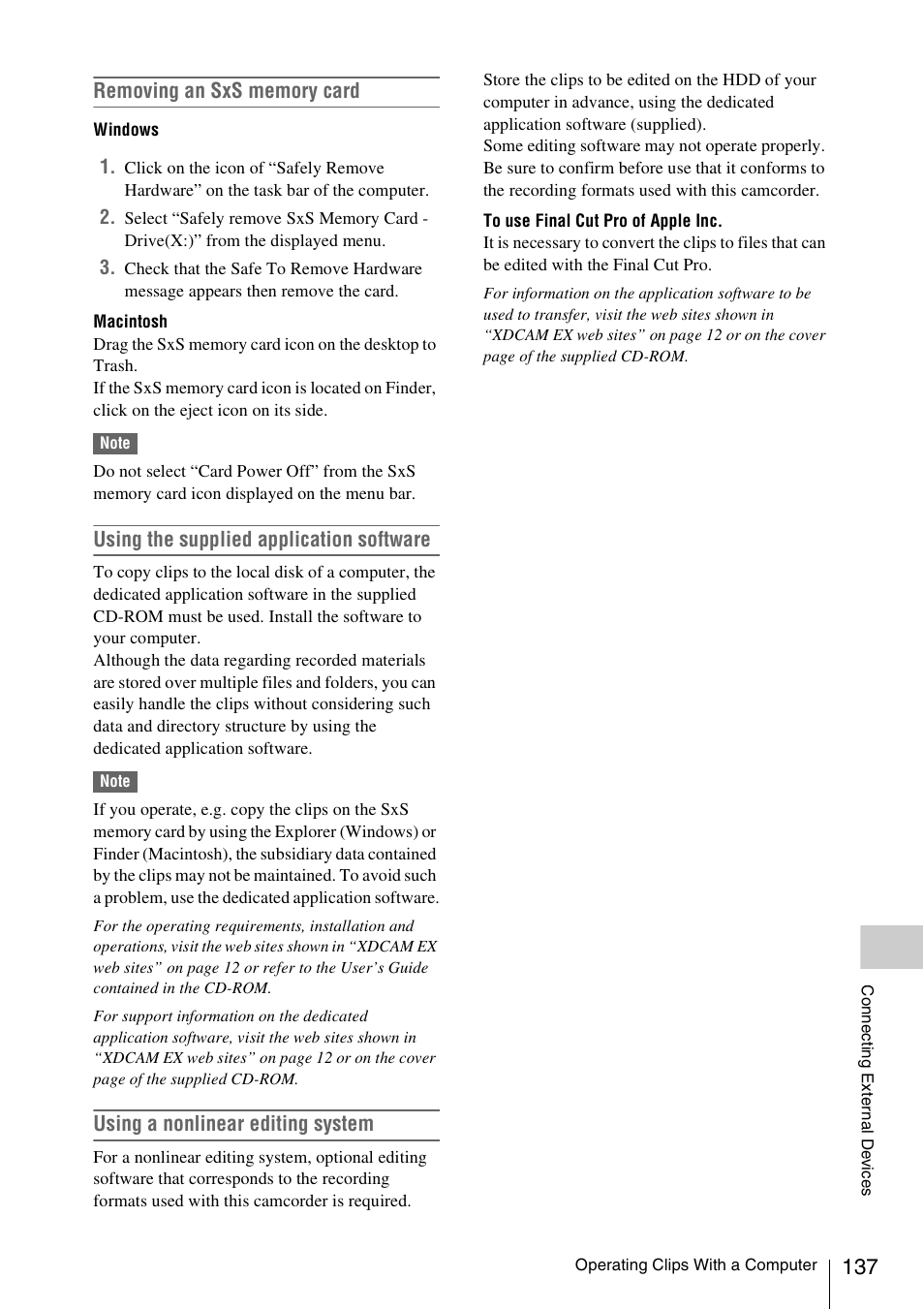 Removing an SxS memory card

Windows

1. Click on the icon of “Safely Remove Hardware” on the task bar of the computer.

2. Select “Safely remove SxS Memory Card - Drive(X:)” from the displayed menu.

3. Check that the Safe To Remove Hardware message appears then remove the card.

Macintosh

Drag the SxS memory card icon on the desktop to Trash.
If the SxS memory card icon is located on Finder, click on the eject icon on its side.

Note

Do not select “Card Power Off” from the SxS memory card icon displayed on the menu bar.

Using the supplied application software

To copy clips to the local disk of a computer, the dedicated application software in the supplied CD-ROM must be used. Install the software to your computer.
Although the data regarding recorded materials are stored over multiple files and folders, you can easily handle the clips without considering such data and directory structure by using the dedicated application software.

Note

If you operate, e.g. copy the clips on the SxS memory card by using the Explorer (Windows) or Finder (Macintosh), the subsidiary data contained by the clips may not be maintained. To avoid such a problem, use the dedicated application software.

For the operating requirements, installation and operations, visit the web sites shown in “XDCAM EX web sites” on page 12 or refer to the User’s Guide contained in the CD-ROM.

For support information on the dedicated application software, visit the web sites shown in “XDCAM EX web sites” on page 12 or on the cover page of the supplied CD-ROM.

Using a nonlinear editing system

For a nonlinear editing system, optional editing software that corresponds to the recording formats used with this camcorder is required.

Store the clips to be edited on the HDD of your computer in advance, using the dedicated application software (supplied).
Some editing software may not operate properly. Be sure to confirm before use that it conforms to the recording formats used with this camcorder.

To use Final Cut Pro of Apple Inc.

It is necessary to convert the clips to files that can be edited with the Final Cut Pro.

For information on the application software to be used to transfer, visit the web sites shown in “XDCAM EX web sites” on page 12 or on the cover page of the supplied CD-ROM.

Connecting External Devices

Operating Clips With a Computer 137